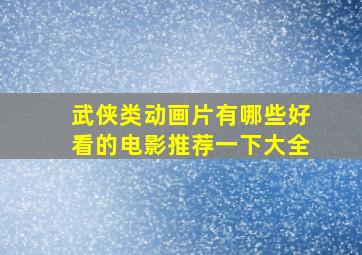 武侠类动画片有哪些好看的电影推荐一下大全